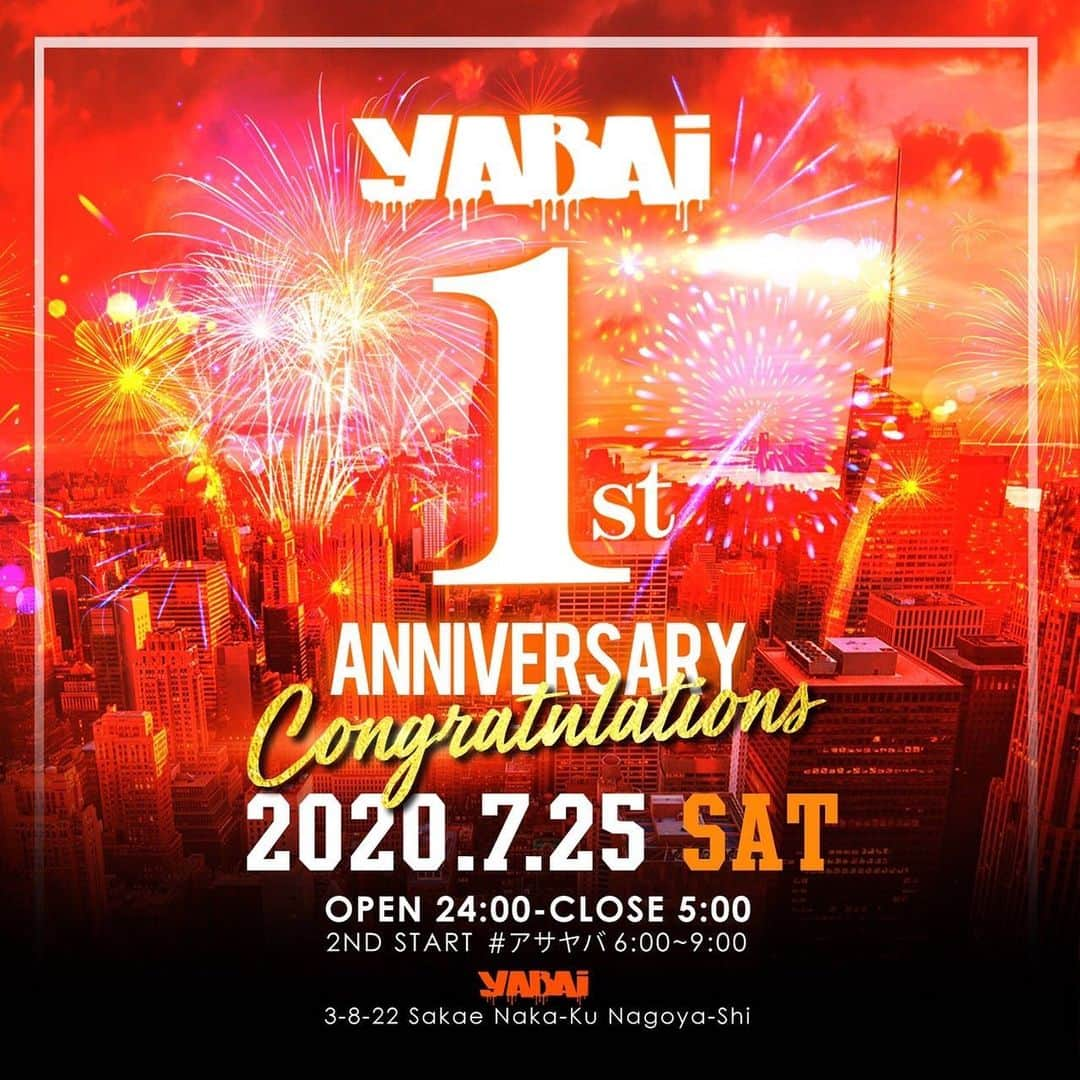 YABAi

1st

ANNIVERSARY
Congratulations

2020.7.25 SAT

OPEN 24:00-CLOSE 5:00
2ND START #アサヤバ 6:00~9:00

YABAi
3-8-22 Sakae Naka-Ku Nagoya-Shi